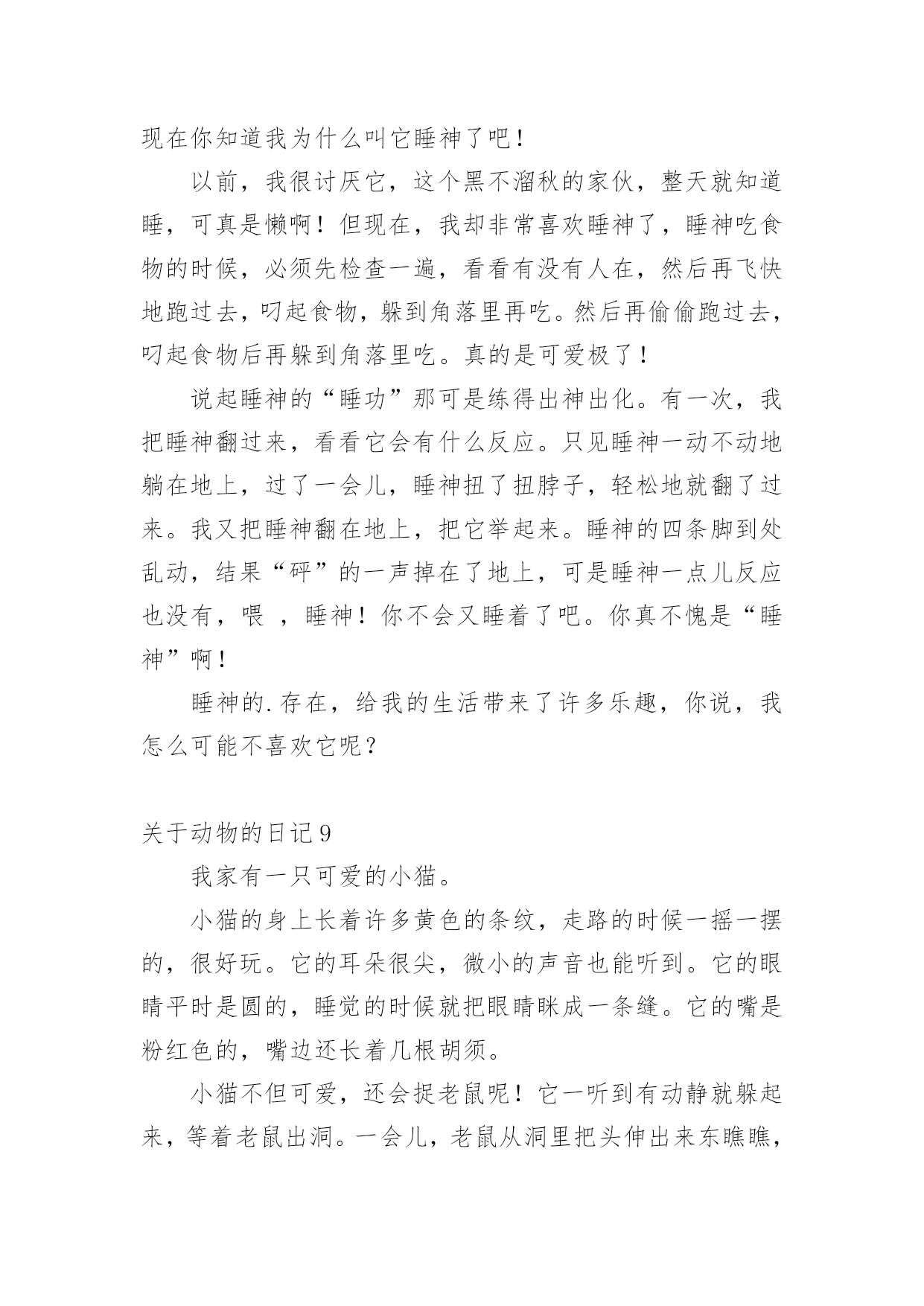 现在你知道我为什么叫它睡神了吧！

以前，我很讨厌它，这个黑不溜秋的家伙，整天就知道睡，可真是懒啊！但现在，我却非常喜欢睡神了，睡神吃食物的时候，必须先检查一遍，看看有没有人在，然后再飞快地跑过去，叼起食物，躲到角落里再吃。然后再偷偷跑过去，叼起食物后再躲到角落里吃。真的是可爱极了！

说起睡神的“睡功”那可是练得出神出化。有一次，我把睡神翻过来，看看它会有什么反应。只见睡神一动不动地躺在地上，过了一会儿，睡神扭了扭脖子，轻松地就翻了过来。我又把睡神翻在地上，把它举起来。睡神的四条脚到处乱动，结果“砰”的一声掉在了地上，可是睡神一点儿反应也没有，喂 ，睡神！你不会又睡着了吧。你真不愧是“睡神”啊！

睡神的.存在，给我的生活带来了许多乐趣，你说，我怎么可能不喜欢它呢？

关于动物的日记9

我家有一只可爱的小猫。

小猫的身上长着许多黄色的条纹，走路的时候一摇一摆的，很好玩。它的耳朵很尖，微小的声音也能听到。它的眼睛平时是圆的，睡觉的时候就把眼睛眯成一条缝。它的嘴是粉红色的，嘴边还长着几根胡须。

小猫不但可爱，还会捉老鼠呢！它一听到有动静就躲起来，等着老鼠出洞。一会儿，老鼠从洞里把头伸出来东瞧瞧，